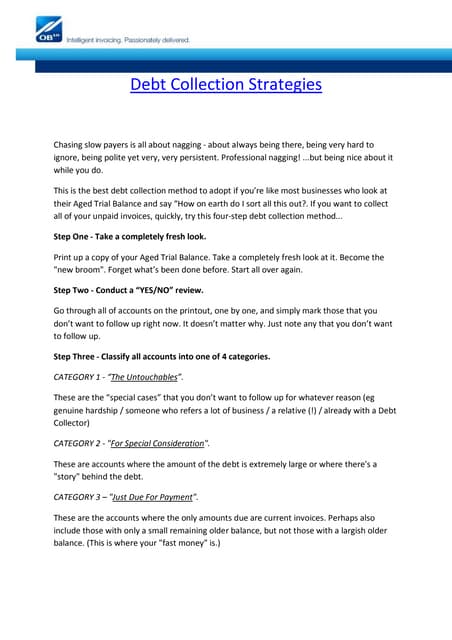 OB

Intelligent invoicing. Passionately delivered.

Debt Collection Strategies

Chasing slow payers is all about nagging - about always being there, being very hard to ignore, being polite yet very, very persistent. Professional nagging! ...but being nice about it while you do.

This is the best debt collection method to adopt if you're like most businesses who look at their Aged Trial Balance and say "How on earth do I sort all this out?. If you want to collect all of your unpaid invoices, quickly, try this four-step debt collection method...

Step One - Take a completely fresh look.

Print up a copy of your Aged Trial Balance. Take a completely fresh look at it. Become the "new broom". Forget what's been done before. Start all over again.

Step Two - Conduct a "YES/NO" review.

Go through all of accounts on the printout, one by one, and simply mark those that you don't want to follow up right now. It doesn't matter why. Just note any that you don't want to follow up.

Step Three - Classify all accounts into one of 4 categories.

CATEGORY 1 - "The Untouchables".

These are the "special cases" that you don't want to follow up for whatever reason (eg genuine hardship / someone who refers a lot of business / a relative (!) / already with a Debt Collector)

CATEGORY 2 - "For Special Consideration".

These are accounts where the amount of the debt is extremely large or where there's a "story" behind the debt.

CATEGORY 3 – "Just Due For Payment".

These are the accounts where the only amounts due are current invoices. Perhaps also include those with only a small remaining older balance, but not those with a largish older balance. (This is where your "fast money" is.)